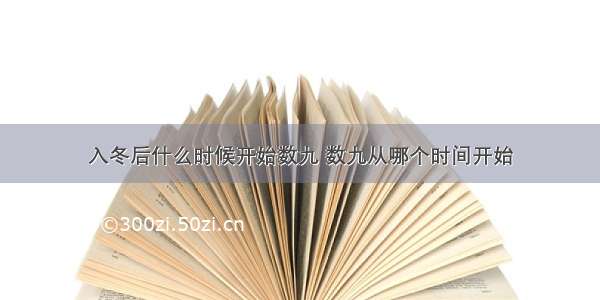 入冬后什么时候开始数九 数九从哪个时间开始

©300zi.50zi.cn